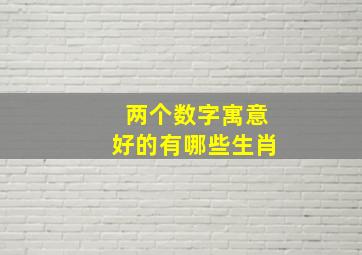 两个数字寓意
好的有哪些生肖